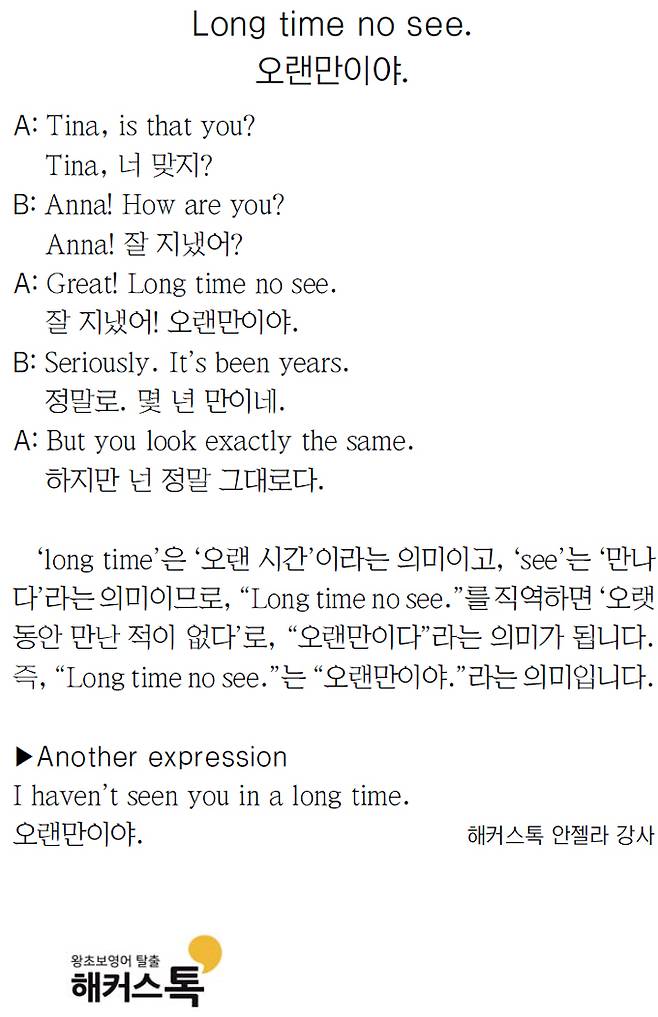 Long time no see.
오랜만이야.

A: Tina, is that you?
Tina, 너 맞지?
B: Anna! How are you?
Anna! 잘 지냈어?
A: Great! Long time no see.
잘 지냈어! 오랜만이야.
B: Seriously. It's been years.
정말로. 몇 년 만이네.
A: But you look exactly the same.
하지만 넌 정말 그대로다.

'long time'은 '오랜 시간'이라는 의미이고, 'see'는 '만나다'라는 의미이므로, "Long time no see."를 직역하면 '오랫동안 만난 적이 없다'로, "오랜만이다"라는 의미가 됩니다. 즉, "Long time no see."는 "오랜만이야."라는 의미입니다.

▶Another expression
I haven't seen you in a long time.
오랜만이야.
해커스톡 안젤라 강사

왕초보영어 탈출
해커스톡